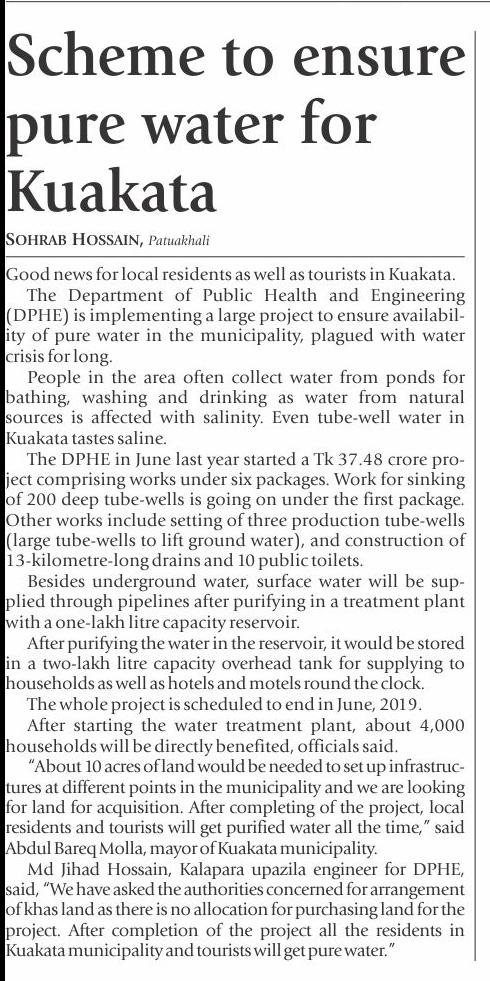 Scheme to ensure pure water for Kuakata

SOHRAB HOSSAIN, Patuakhali

Good news for local residents as well as tourists in Kuakata.

The Department of Public Health and Engineering (DPHE) is implementing a large project to ensure availability of pure water in the municipality, plagued with water crisis for long.

People in the area often collect water from ponds for bathing, washing and drinking as water from natural sources is affected with salinity. Even tube-well water in Kuakata tastes saline.

The DPHE in June last year started a Tk 37.48 crore project comprising works under six packages. Work for sinking of 200 deep tube-wells is going on under the first package. Other works include setting of three production tube-wells (large tube-wells to lift ground water), and construction of 13-kilometre-long drains and 10 public toilets.

Besides underground water, surface water will be supplied through pipelines after purifying in a treatment plant with a one-lakh litre capacity reservoir.

After purifying the water in the reservoir, it would be stored in a two-lakh litre capacity overhead tank for supplying to households as well as hotels and motels round the clock.

The whole project is scheduled to end in June, 2019.

After starting the water treatment plant, about 4,000 households will be directly benefited, officials said.

"About 10 acres of land would be needed to set up infrastructures at different points in the municipality and we are looking for land for acquisition. After completing of the project, local residents and tourists will get purified water all the time," said Abdul Bareq Molla, mayor of Kuakata municipality.

Md Jihad Hossain, Kalapara upazila engineer for DPHE, said, "We have asked the authorities concerned for arrangement of khas land as there is no allocation for purchasing land for the project. After completion of the project all the residents in Kuakata municipality and tourists will get pure water."